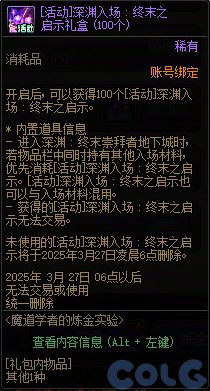 活动

[活动]深渊入场：终末之启示礼盒（100个）

稀有

消耗品

账号绑定

开启后，可以获得100个[活动]深渊入场：终末之启示。

* 内置道具信息
- 进入深渊：终末崇拜者地下城时，若物品栏中同时持有其他入场材料，优先消耗[活动]深渊入场：终末之启示。[活动]深渊入场：终末之启示也可以与入场材料混用。
- 获得的[活动]深渊入场：终末之启示无法交易。

未使用的[活动]深渊入场：终末之启示将于2025年3月27日凌晨6点删除。

2025年 3月 27日 06点以后
无法交易或使用
统一删除

<魔道学者的炼金实验>

查看内容信息（Alt + 左键）

[礼包内物品]
其他1种

COLG